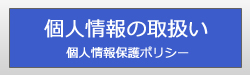 個人情報の取扱い

個人情報保護ポリシー